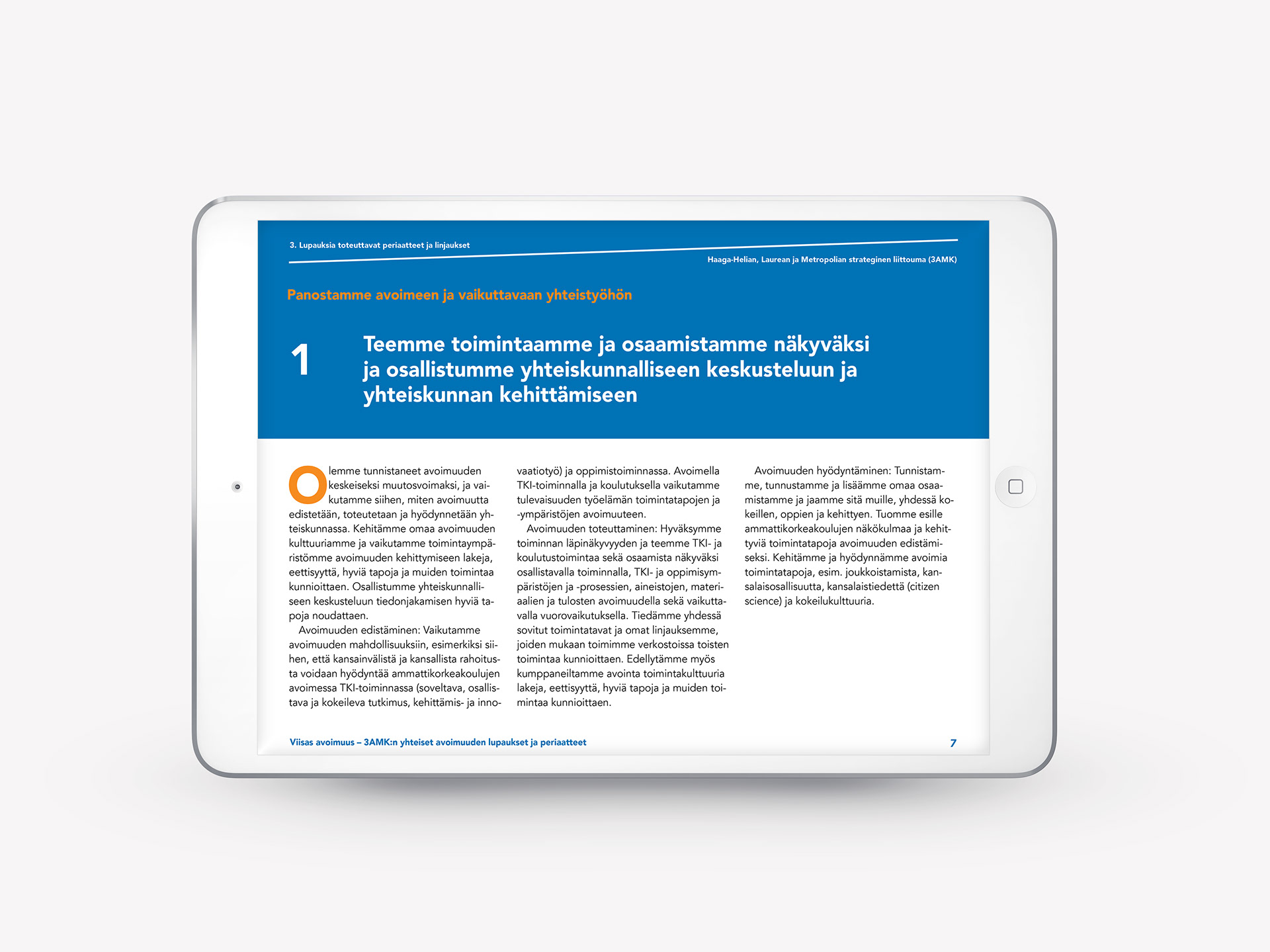 3. Lupauksia toteuttavat periaatteet ja linjaukset

Haaga-Helian, Laurean ja Metropolian strateginen liittouma (3AMK)

Panostamme avoimeen ja vaikuttavaan yhteistyöhön

1 Teemme toimintaamme ja osaamistamme näkyväksi ja osallistumme yhteiskunnalliseen keskusteluun ja yhteiskunnan kehittämiseen

Olemme tunnistaneet avoimuuden keskeiseksi muutosvoimaksi, ja vaikutamme siihen, miten avoimuutta edistetään, toteutetaan ja hyödynnetään yhteiskunnassa. Kehitämme omaa avoimuuden kulttuuriamme ja vaikutamme toimintaympäristömme avoimuuden kehittymiseen lakeja, eettisyyttä, hyviä tapoja ja muiden toimintaa kunnioittaen. Osallistumme yhteiskunnalliseen keskusteluun tiedonjakamisen hyviä tapoja noudattaen.

Avoimuuden edistäminen: Vaikutamme avoimuuden mahdollisuuksiin, esimerkiksi siihen, että kansainvälistä ja kansallista rahoitusta voidaan hyödyntää ammattikorkeakoulujen avoimessa TKI-toiminnassa (soveltava, osallistava ja kokeileva tutkimus, kehittämis- ja innovaatiotyö) ja oppimistoiminnassa. Avoimella TKI-toiminnalla ja koulutuksella vaikutamme tulevaisuuden työelämän toimintatapojen ja -ympäristöjen avoimuuteen.

Avoimuuden toteuttaminen: Hyväksymme toiminnan läpinäkyvyyden ja teemme TKI- ja koulutustoimintaa sekä osaamista näkyväksi osallistavalla toiminnalla, TKI- ja oppimisympäristöjen ja -prosessien, aineistojen, materiaalien ja tulosten avoimuudella sekä vaikuttavalla vuorovaikutuksella. Tiedämme yhdessä sovitut toimintatavat ja omat linjauksemme, joiden mukaan toimimme verkostoissa toisten toimintaa kunnioittaen. Edellytämme myös kumppaneiltamme avointa toimintakulttuuria lakeja, eettisyyttä, hyviä tapoja ja muiden toimintaa kunnioittaen.

Avoimuuden hyödyntäminen: Tunnistamme, tunnustamme ja lisäämme omaa osaamistamme ja jaamme sitä muille, yhdessä kokeillen, oppien ja kehittyen. Tuomme esille ammattikorkeakoulujen näkökulmaa ja kehittyviä toimintatapoja avoimuuden edistämiseksi. Kehitämme ja hyödynnämme avoimia toimintatapoja, esim. joukkoistamista, kansalaisosallisuutta, kansalaistiedettä (citizen science) ja kokeilukulttuuria.

Viisas avoimuus – 3AMK:n yhteiset avoimuuden lupaukset ja periaatteet 7